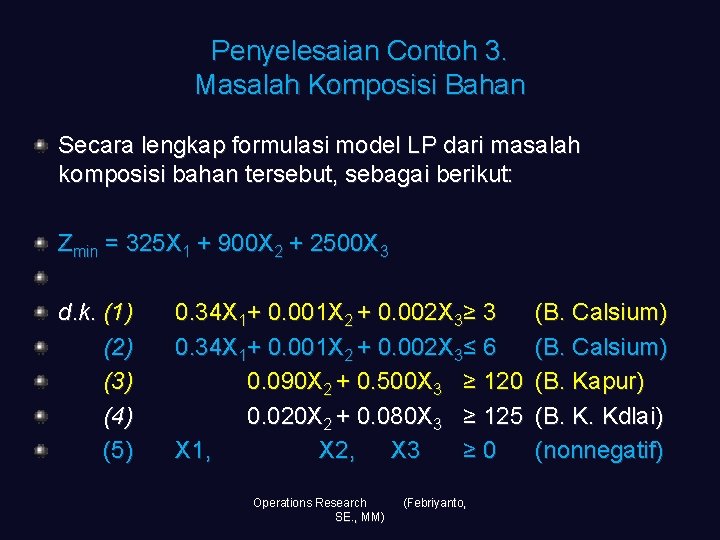 Penyelesaian Contoh 3.
Masalah Komposisi Bahan

Secara lengkap formulasi model LP dari masalah komposisi bahan tersebut, sebagai berikut:

$Z_{min} = 325X_1 + 900X_2 + 2500X_3$

d.k. (1) $0.34X_1 + 0.001X_2 + 0.002X_3 \geq 3$ (B. Calsium)
(2) $0.34X_1 + 0.001X_2 + 0.002X_3 \leq 6$ (B. Calsium)
(3) $0.090X_2 + 0.500X_3 \geq 120$ (B. Kapur)
(4) $0.020X_2 + 0.080X_3 \geq 125$ (B. K. Kdlai)
(5) X1, X2, X3 $\geq 0$ (nonnegatif)

Operations Research (Febriyanto, SE., MM)